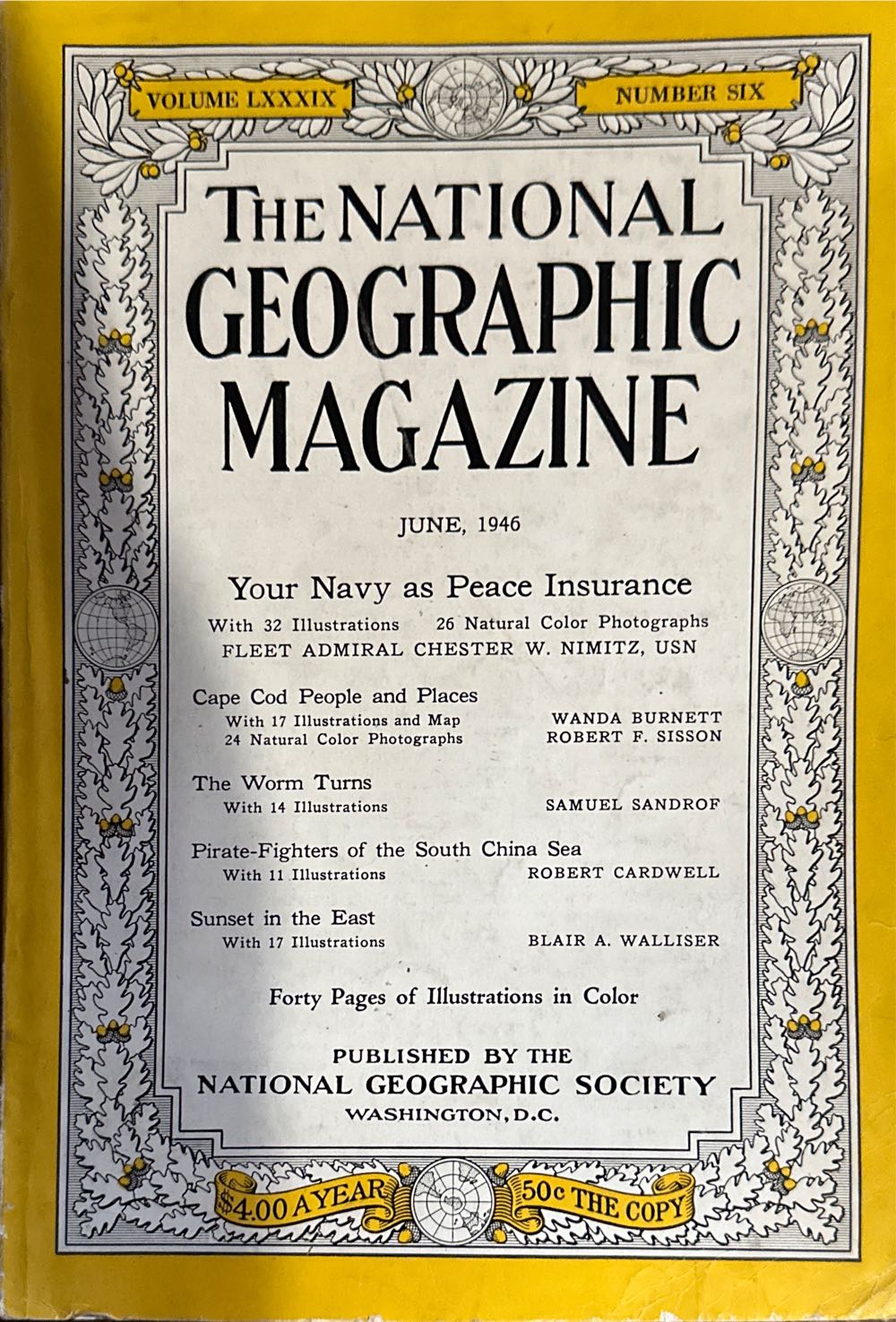 VOLUME LXXXIX NUMBER SIX

THE NATIONAL GEOGRAPHIC MAGAZINE

JUNE, 1946

Your Navy as Peace Insurance
With 32 Illustrations 26 Natural Color Photographs
FLEET ADMIRAL CHESTER W. NIMITZ, USN

Cape Cod People and Places
With 17 Illustrations and Map WANDA BURNETT
24 Natural Color Photographs ROBERT F. SISSON

The Worm Turns
With 14 Illustrations SAMUEL SANDROF

Pirate-Fighters of the South China Sea
With 11 Illustrations ROBERT CARDWELL

Sunset in the East
With 17 Illustrations BLAIR A. WALLISER

Forty Pages of Illustrations in Color

PUBLISHED BY THE
NATIONAL GEOGRAPHIC SOCIETY
WASHINGTON, D.C.

$4.00 A YEAR 50c THE COPY